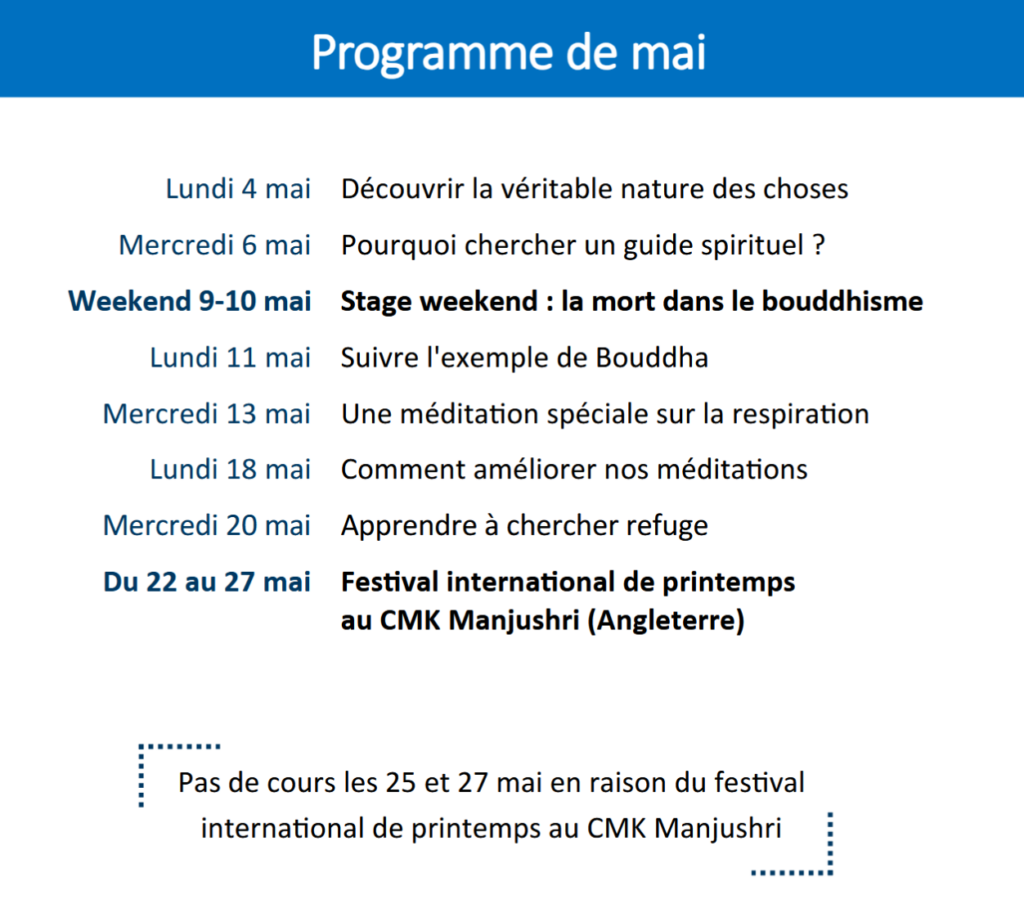 Programme de mai

Lundi 4 mai Découvrir la véritable nature des choses

Mercredi 6 mai Pourquoi chercher un guide spirituel ?

Weekend 9-10 mai Stage weekend : la mort dans le bouddhisme

Lundi 11 mai Suivre l'exemple de Bouddha

Mercredi 13 mai Une méditation spéciale sur la respiration

Lundi 18 mai Comment améliorer nos méditations

Mercredi 20 mai Apprendre à chercher refuge

Du 22 au 27 mai Festival international de printemps au CMK Manjushri (Angleterre)

Pas de cours les 25 et 27 mai en raison du festival international de printemps au CMK Manjushri